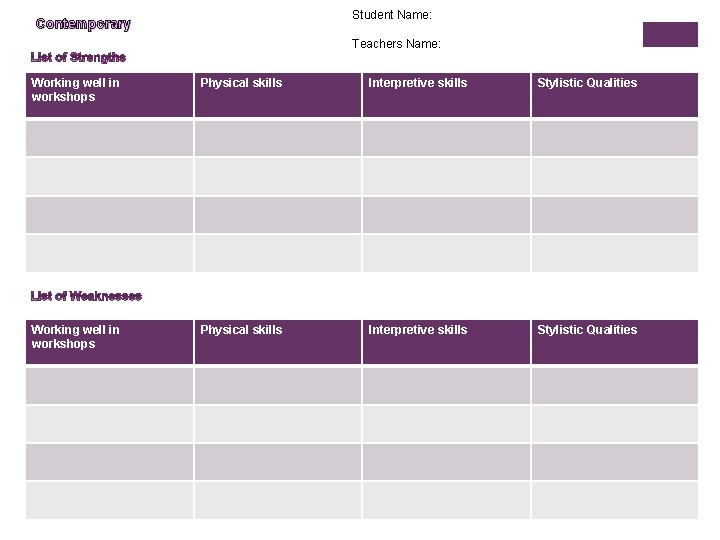 Contemporary

Student Name:

Teachers Name:

List of Strengths

| Working well in workshops | Physical skills | Interpretive skills | Stylistic Qualities |
|---|---|---|---|
| | | | |
| | | | |
| | | | |
| | | | |

List of Weaknesses

| Working well in workshops | Physical skills | Interpretive skills | Stylistic Qualities |
|---|---|---|---|
| | | | |
| | | | |
| | | | |
| | | | |